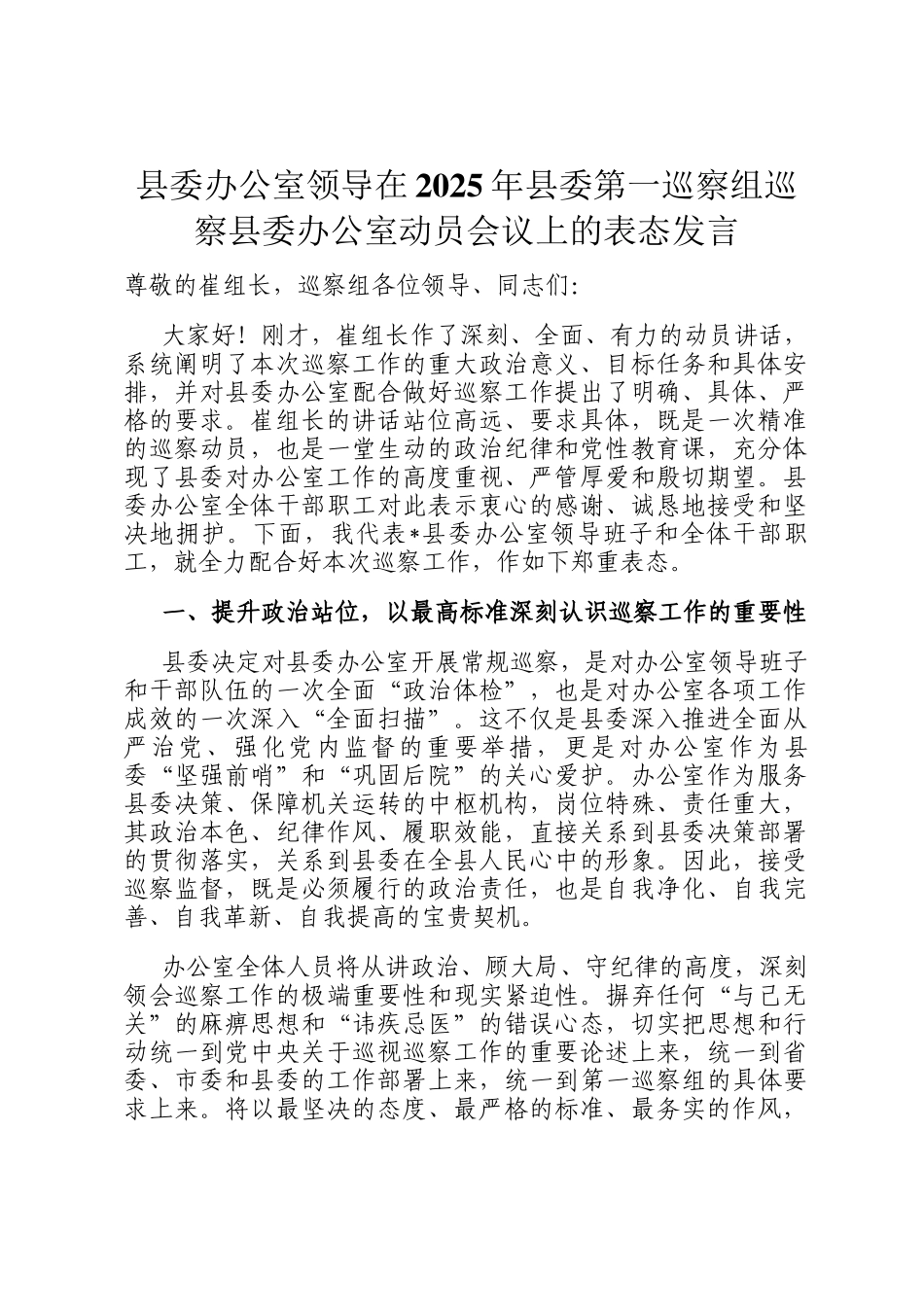 县委办公室领导在2025年县委第一巡察组巡察县委办公室动员会议上的表态发言

尊敬的崔组长，巡察组各位领导、同志们：

大家好！刚才，崔组长作了深刻、全面、有力的动员讲话，系统阐明了本次巡察工作的重大政治意义、目标任务和具体安排，并对县委办公室配合做好巡察工作提出了明确、具体、严格的要求。崔组长的讲话站位高远、要求具体，既是一次精准的巡察动员，也是一堂生动的政治纪律和党性教育课，充分体现了县委对办公室工作的高度重视、严管厚爱和殷切期望。县委办公室全体干部职工对此表示衷心的感谢、诚恳地接受和坚决地拥护。下面，我代表*县委办公室领导班子和全体干部职工，就全力配合好本次巡察工作，作如下郑重表态。

一、提升政治站位，以最高标准深刻认识巡察工作的重要性

县委决定对县委办公室开展常规巡察，是对办公室领导班子和干部队伍的一次全面“政治体检”，也是对办公室各项工作成效的一次深入“全面扫描”。这不仅是县委深入推进全面从严治党、强化党内监督的重要举措，更是对办公室作为县委“坚强前哨”和“巩固后院”的关心爱护。办公室作为服务县委决策、保障机关运转的中枢机构，岗位特殊、责任重大，其政治本色、纪律作风、履职效能，直接关系到县委决策部署的贯彻落实，关系到县委在全县人民心中的形象。因此，接受巡察监督，既是必须履行的政治责任，也是自我净化、自我完善、自我革新、自我提高的宝贵契机。

办公室全体人员将从讲政治、顾大局、守纪律的高度，深刻领会巡察工作的极端重要性和现实紧迫性。摒弃任何“与己无关”的麻痹思想和“讳疾忌医”的错误心态，切实把思想和行动统一到党中央关于巡视巡察工作的重要论述上来，统一到省委、市委和县委的工作部署上来，统一到第一巡察组的具体要求上来。将以最坚决的态度、最严格的标准、最务实的作风，